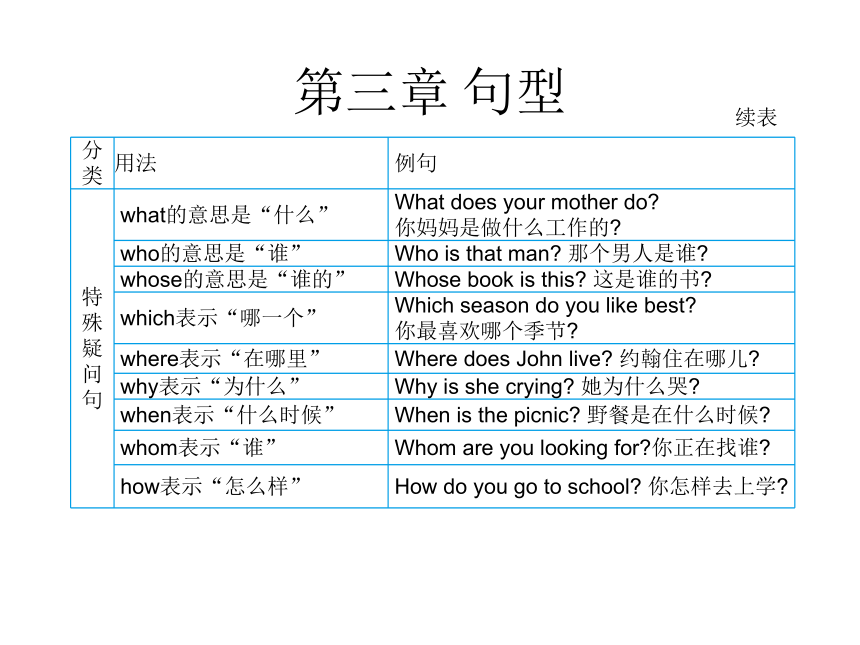 第三章 句型

续表

| 分类 | 用法 | 例句 |
|---|---|---|
| 特殊疑问句 | what的意思是“什么” | What does your mother do? 你妈妈是做什么工作的? |
| | who的意思是“谁” | Who is that man? 那个男人是谁? |
| | whose的意思是“谁的” | Whose book is this? 这是谁的书? |
| | which表示“哪一个” | Which season do you like best? 你最喜欢哪个季节? |
| | where表示“在哪里” | Where does John live? 约翰住在哪儿? |
| | why表示“为什么” | Why is she crying? 她为什么哭? |
| | when表示“什么时候” | When is the picnic? 野餐是在什么时候? |
| | whom表示“谁” | Whom are you looking for?你正在找谁? |
| | how表示“怎么样” | How do you go to school? 你怎样去上学? |